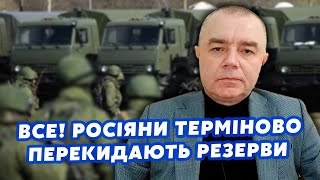 ВСЕ! РОСІЯНИ ТЕРМІНОВО ПЕРЕКИДАЮТЬ РЕЗЕРВИ